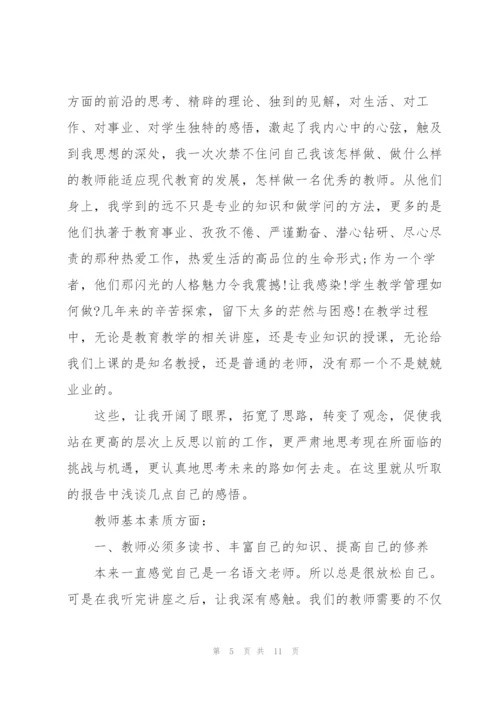 方面的前沿的思考、精辟的理论、独到的见解，对生活、对工作、对事业、对学生独特的感悟，激起了我内心中的心弦，触及到我思想的深处，我一次次禁不住问自己我该怎样做、做什么样的教师能适应现代教育的发展，怎样做一名优秀的教师。从他们身上，我学到的远不只是专业的知识和做学问的方法，更多的是他们执著于教育事业、孜孜不倦、严谨勤奋、潜心钻研、尽心尽责的那种热爱工作，热爱生活的高品位的生命形式;作为一个学者，他们那闪光的人格魅力令我震撼!让我感染!学生教学管理如何做?几年来的辛苦探索，留下太多的茫然与困惑!在教学过程中，无论是教育教学的相关讲座，还是专业知识的授课，无论给我们上课的是知名教授，还是普通的老师，没有那一个不是兢兢业业的。

这些，让我开阔了眼界，拓宽了思路，转变了观念，促使我站在更高的层次上反思以前的工作，更严肃地思考现在所面临的挑战与机遇，更认真地思考未来的路如何去走。在这里就从听取的报告中浅谈几点自己的感悟。

教师基本素质方面：

一、教师必须多读书、丰富自己的知识、提高自己的修养

本来一直感觉自己是一名语文老师。所以总是很放松自己。可是在我听完讲座之后，让我深有感触。我们的教师需要的不仅

第 5 页 共 11 页